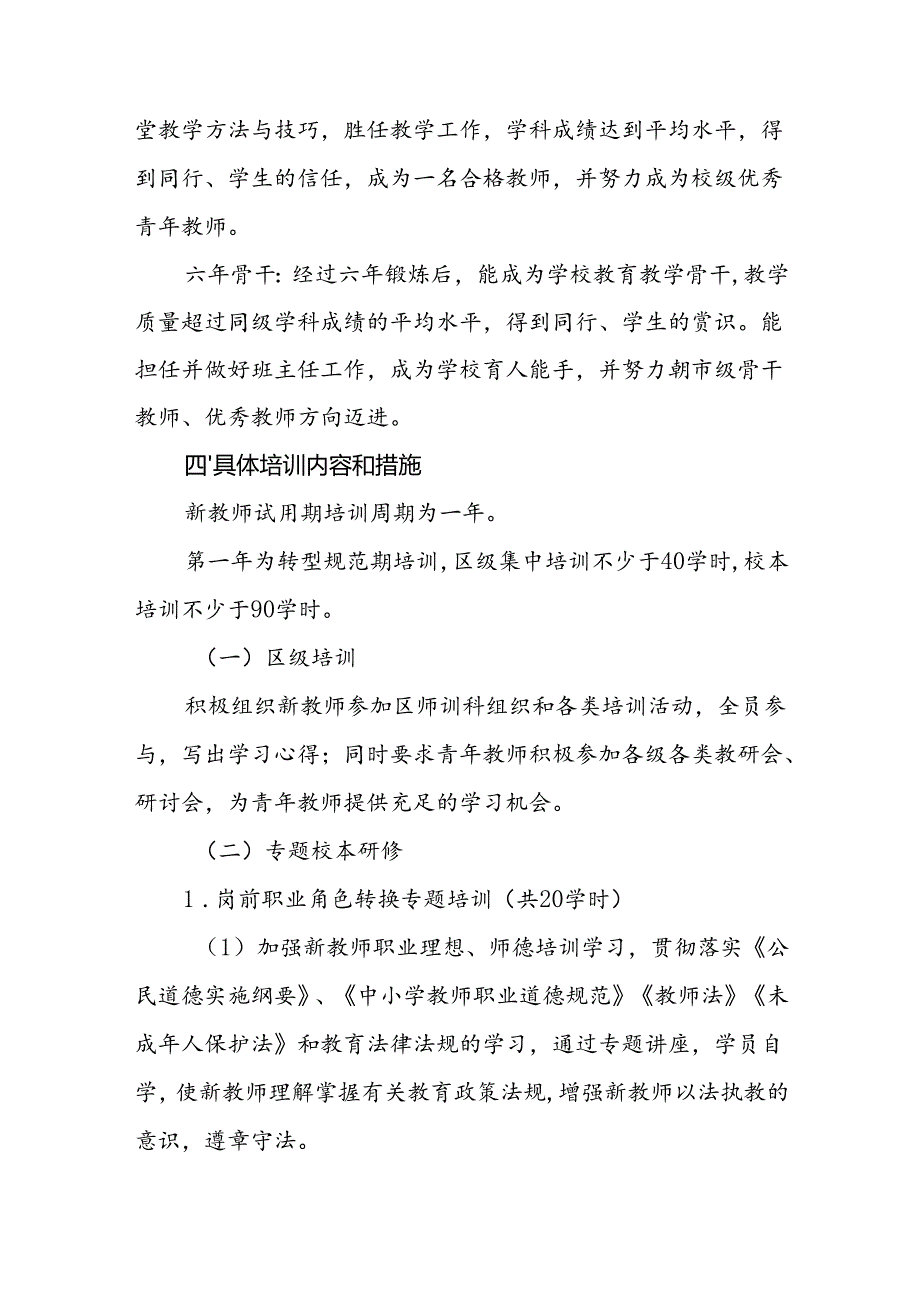 堂教学方法与技巧，胜任教学工作，学科成绩达到平均水平，得到同行、学生的信任，成为一名合格教师，并努力成为校级优秀青年教师。

六年骨干：经过六年锻炼后，能成为学校教育教学骨干，教学质量超过同级学科成绩的平均水平，得到同行、学生的赏识。能担任并做好班主任工作，成为学校育人能手，并努力朝市级骨干教师、优秀教师方向迈进。

四'具体培训内容和措施

新教师试用期培训周期为一年。

第一年为转型规范期培训，区级集中培训不少于40学时，校本培训不少于90学时。

（一）区级培训

积极组织新教师参加区师训科组织和各类培训活动，全员参与，写出学习心得；同时要求青年教师积极参加各级各类教研会、研讨会，为青年教师提供充足的学习机会。

（二）专题校本研修

1．岗前职业角色转换专题培训（共20学时）

（1）加强新教师职业理想、师德培训学习，贯彻落实《公民道德实施纲要》、《中小学教师职业道德规范》《教师法》《未成年人保护法》和教育法律法规的学习，通过专题讲座，学员自学，使新教师理解掌握有关教育政策法规，增强新教师以法执教的意识，遵章守法。